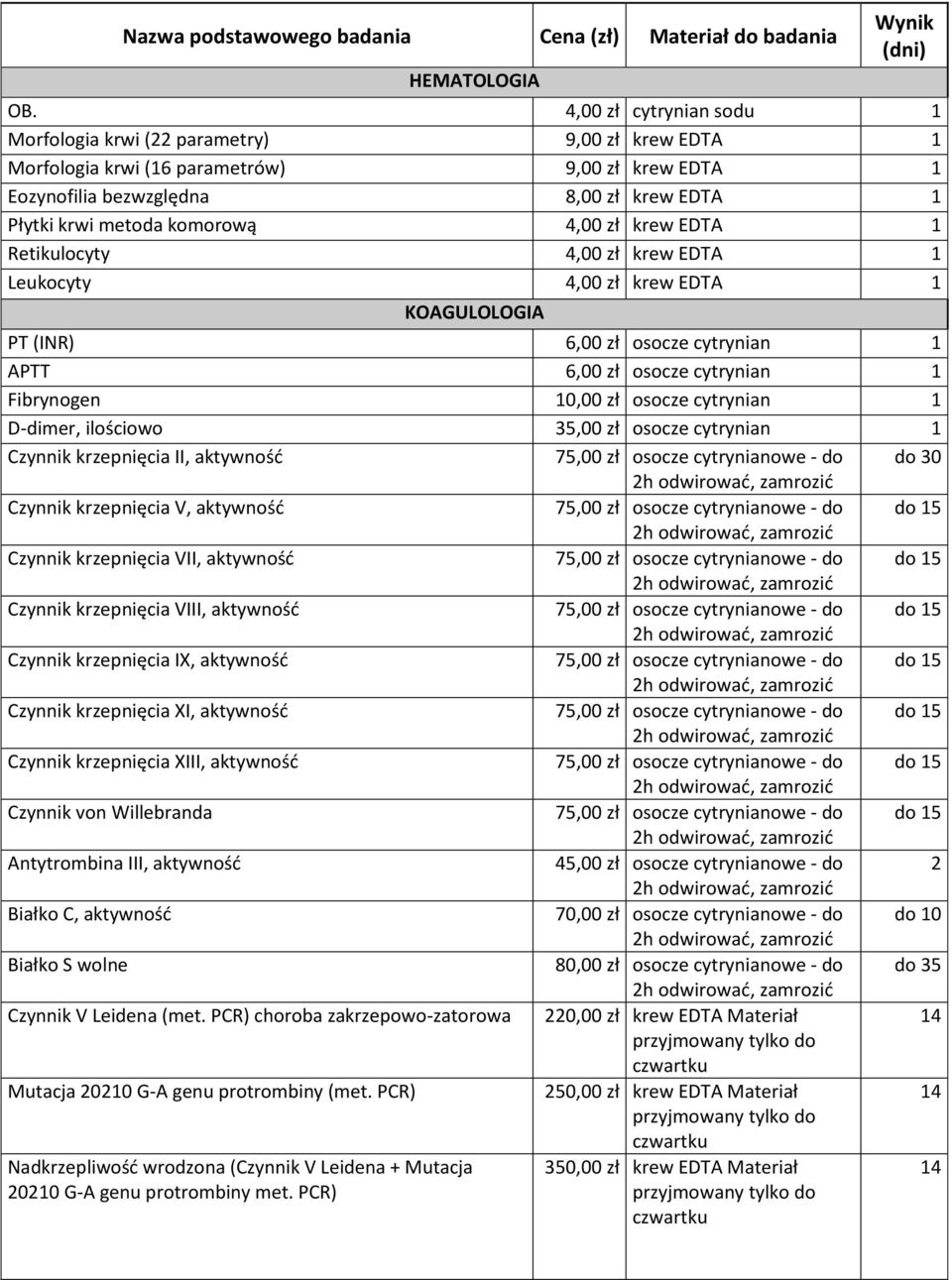 | Nazwa podstawowego badania | Cena (zł) | Materiał do badania | Wynik (dni) |
|---|---|---|---|
| HEMATOLOGIA | | | |
| OB. | 4,00 zł | cytrynian sodu | 1 |
| Morfologia krwi (22 parametry) | 9,00 zł | krew EDTA | 1 |
| Morfologia krwi (16 parametrów) | 9,00 zł | krew EDTA | 1 |
| Eozynofilia bezwzględna | 8,00 zł | krew EDTA | 1 |
| Płytki krwi metoda komorową | 4,00 zł | krew EDTA | 1 |
| Retikulocyty | 4,00 zł | krew EDTA | 1 |
| Leukocyty | 4,00 zł | krew EDTA | 1 |
| KOAGULOLOGIA | | | |
| PT (INR) | 6,00 zł | osocze cytrynian | 1 |
| APTT | 6,00 zł | osocze cytrynian | 1 |
| Fibrynogen | 10,00 zł | osocze cytrynian | 1 |
| D-dimer, ilościowo | 35,00 zł | osocze cytrynian | 1 |
| Czynnik krzepnięcia II, aktywność | 75,00 zł | osocze cytrynianowe - do 2h odwirować, zamrozić | do 30 |
| Czynnik krzepnięcia V, aktywność | 75,00 zł | osocze cytrynianowe - do 2h odwirować, zamrozić | do 15 |
| Czynnik krzepnięcia VII, aktywność | 75,00 zł | osocze cytrynianowe - do 2h odwirować, zamrozić | do 15 |
| Czynnik krzepnięcia VIII, aktywność | 75,00 zł | osocze cytrynianowe - do 2h odwirować, zamrozić | do 15 |
| Czynnik krzepnięcia IX, aktywność | 75,00 zł | osocze cytrynianowe - do 2h odwirować, zamrozić | do 15 |
| Czynnik krzepnięcia XI, aktywność | 75,00 zł | osocze cytrynianowe - do 2h odwirować, zamrozić | do 15 |
| Czynnik krzepnięcia XIII, aktywność | 75,00 zł | osocze cytrynianowe - do 2h odwirować, zamrozić | do 15 |
| Czynnik von Willebranda | 75,00 zł | osocze cytrynianowe - do 2h odwirować, zamrozić | do 15 |
| Antytrombina III, aktywność | 45,00 zł | osocze cytrynianowe - do 2h odwirować, zamrozić | 2 |
| Białko C, aktywność | 70,00 zł | osocze cytrynianowe - do 2h odwirować, zamrozić | do 10 |
| Białko S wolne | 80,00 zł | osocze cytrynianowe - do 2h odwirować, zamrozić | do 35 |
| Czynnik V Leidena (met. PCR) choroba zakrzepowo-zatorowa | 220,00 zł | krew EDTA Materiał przyjmowany tylko do czwartku | 14 |
| Mutacja 20210 G-A genu protrombiny (met. PCR) | 250,00 zł | krew EDTA Materiał przyjmowany tylko do czwartku | 14 |
| Nadkrzepliwość wrodzona (Czynnik V Leidena + Mutacja 20210 G-A genu protrombiny met. PCR) | 350,00 zł | krew EDTA Materiał przyjmowany tylko do czwartku | 14 |